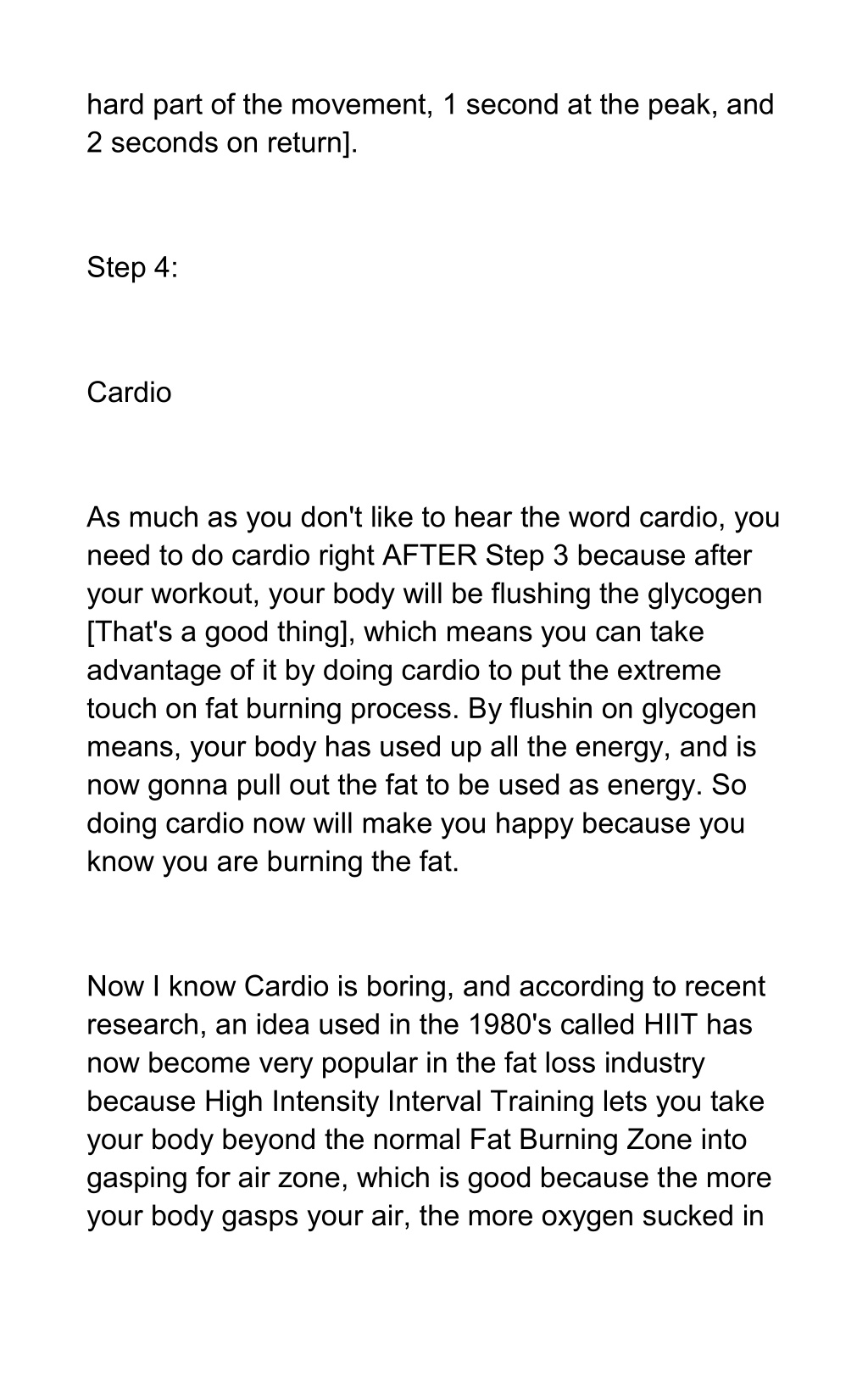 hard part of the movement, 1 second at the peak, and 2 seconds on return].

Step 4:

Cardio

As much as you don't like to hear the word cardio, you need to do cardio right AFTER Step 3 because after your workout, your body will be flushing the glycogen [That's a good thing], which means you can take advantage of it by doing cardio to put the extreme touch on fat burning process. By flushin on glycogen means, your body has used up all the energy, and is now gonna pull out the fat to be used as energy. So doing cardio now will make you happy because you know you are burning the fat.

Now I know Cardio is boring, and according to recent research, an idea used in the 1980's called HIIT has now become very popular in the fat loss industry because High Intensity Interval Training lets you take your body beyond the normal Fat Burning Zone into gasping for air zone, which is good because the more your body gasps your air, the more oxygen sucked in